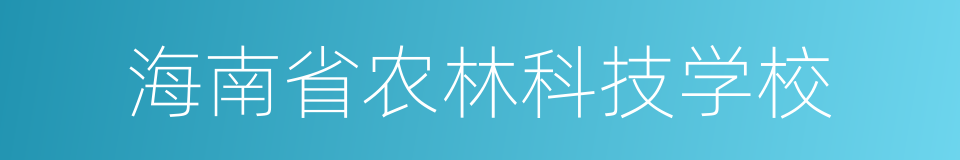 海南省农林科技学校